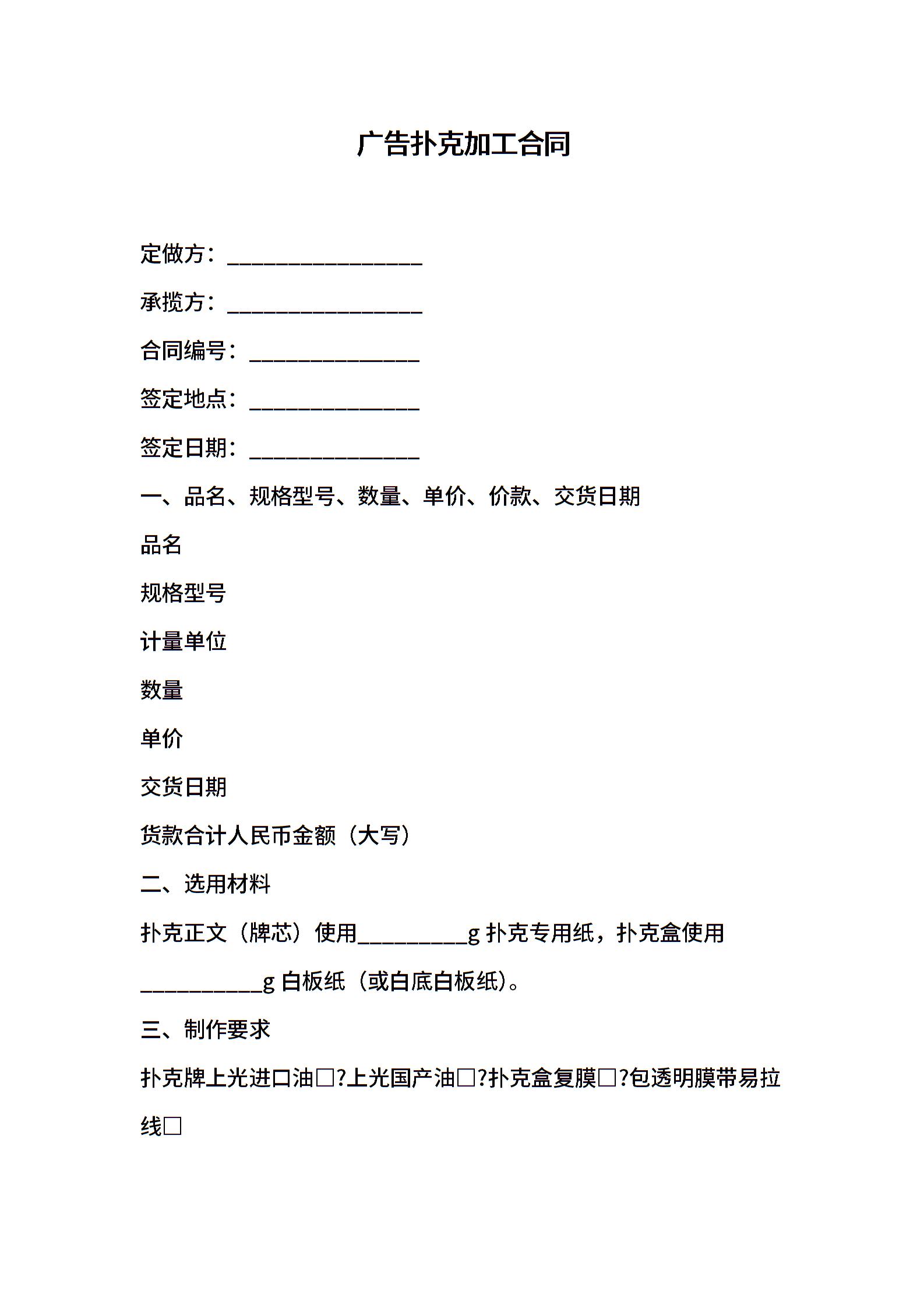 广告扑克加工合同

定做方：__________________

承揽方：__________________

合同编号：________________

签定地点：________________

签定日期：________________

一、品名、规格型号、数量、单价、价款、交货日期

品名

规格型号

计量单位

数量

单价

交货日期

货款合计人民币金额（大写）

二、选用材料

扑克正文（牌芯）使用__________g 扑克专用纸，扑克盒使用___________g 白板纸（或白底白板纸）。

三、制作要求

扑克牌上光进口油□?上光国产油□?扑克盒复膜□?包透明膜带易拉线□